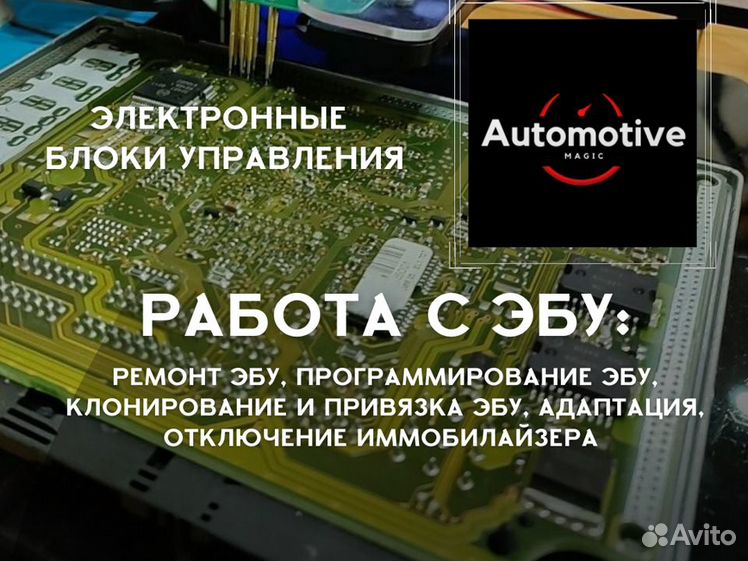 ЭЛЕКТРОННЫЕ БЛОКИ УПРАВЛЕНИЯ

Automotive
MAGIC

РАБОТА С ЭБУ:

РЕМОНТ ЭБУ, ПРОГРАММИРОВАНИЕ ЭБУ, КЛОНИРОВАНИЕ И ПРИВЯЗКА ЭБУ, АДАПТАЦИЯ, ОТКЛЮЧЕНИЕ ИММОБИЛАЙЗЕРА

Avito